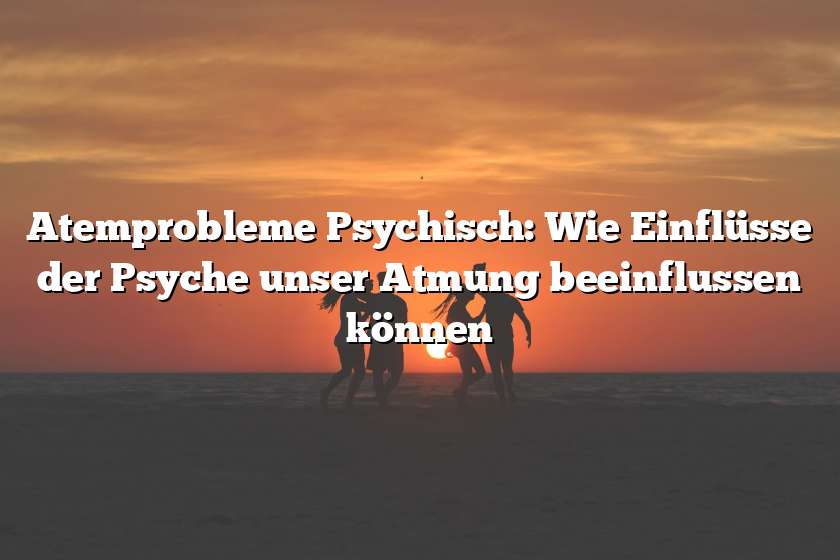 Atemprobleme Psychisch: Wie Einflüsse der Psyche unser Atmung beeinflussen können